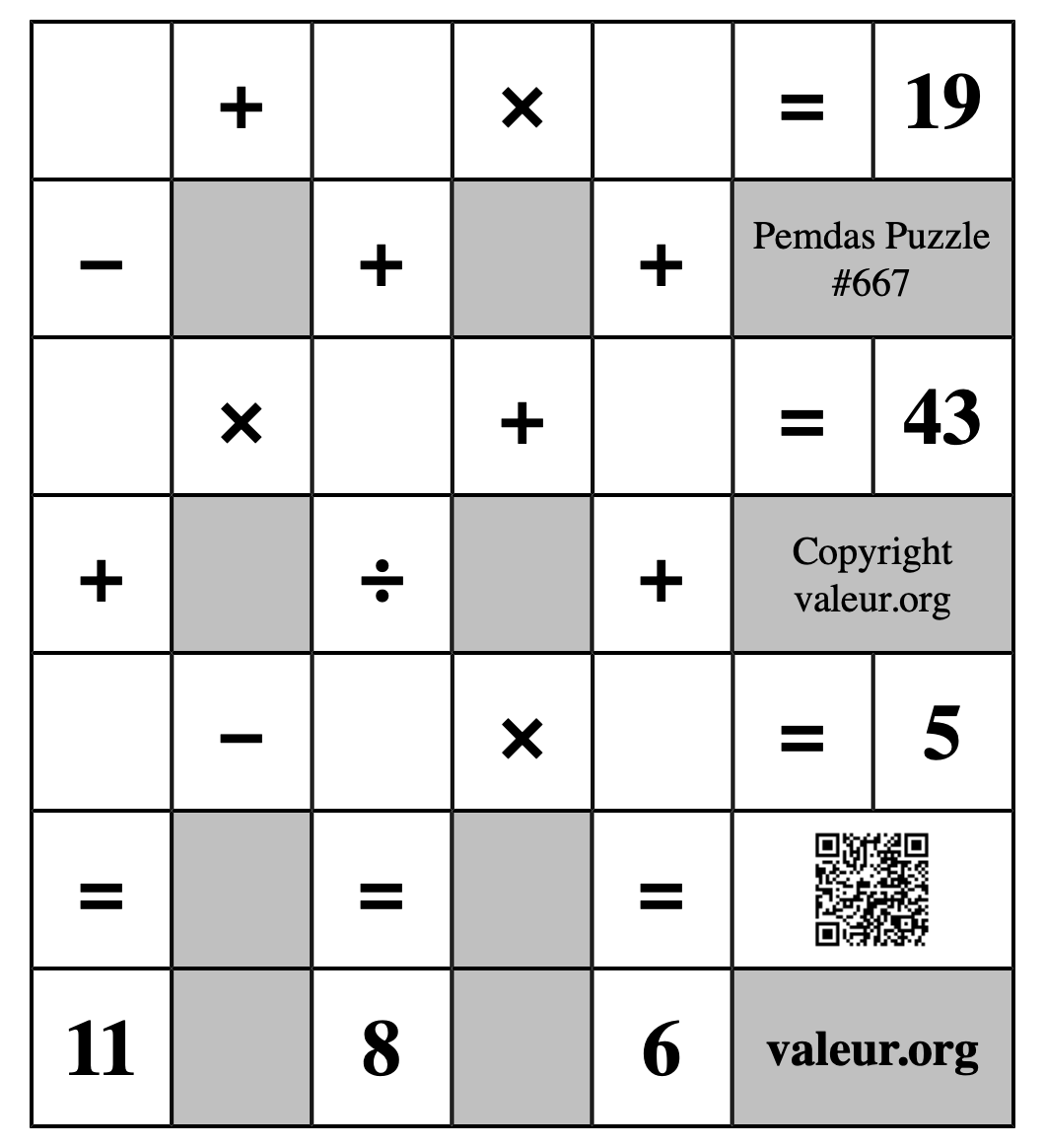 |  | + |  | × |  | = | 19 |
|---|---|---|---|---|---|---|
| − |  | + |  | + | Pemdas Puzzle #667 | |
|  | × |  | + |  | = | 43 |
| + |  | ÷ |  | + | Copyright valeur.org | |
|  | − |  | × |  | = | 5 |
| = |  | = |  | = |  | |
| 11 |  | 8 |  | 6 | valeur.org | |